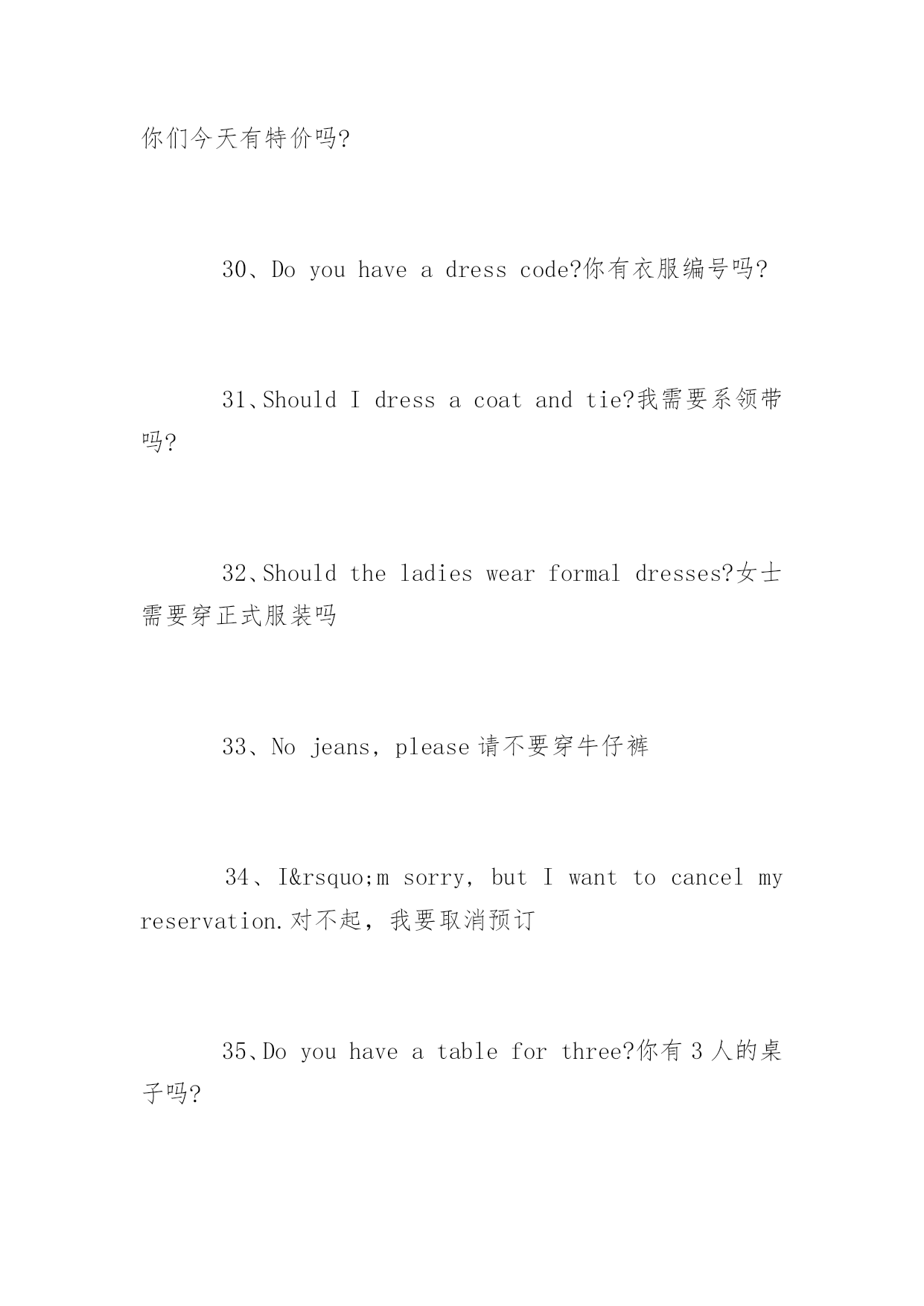 你们今天有特价吗?

30、Do you have a dress code?你有衣服编号吗?

31、Should I dress a coat and tie?我需要系领带吗?

32、Should the ladies wear formal dresses?女士需要穿正式服装吗

33、No jeans, please 请不要穿牛仔裤

34、I&rsquo;m sorry, but I want to cancel my reservation.对不起，我要取消预订

35、Do you have a table for three?你有 3 人的桌子吗?